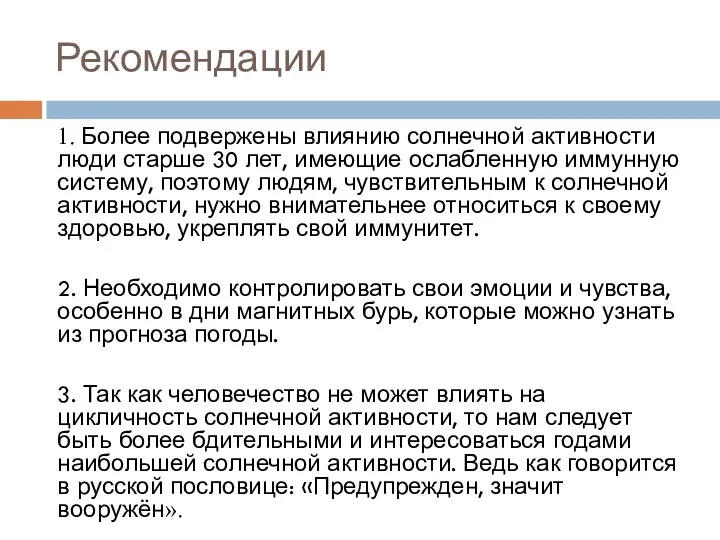 Рекомендации

1. Более подвержены влиянию солнечной активности люди старше 30 лет, имеющие ослабленную иммунную систему, поэтому людям, чувствительным к солнечной активности, нужно внимательнее относиться к своему здоровью, укреплять свой иммунитет.

2. Необходимо контролировать свои эмоции и чувства, особенно в дни магнитных бурь, которые можно узнать из прогноза погоды.

3. Так как человечество не может влиять на цикличность солнечной активности, то нам следует быть более бдительными и интересоваться годами наибольшей солнечной активности. Ведь как говорится в русской пословице: «Предупрежден, значит вооружён».